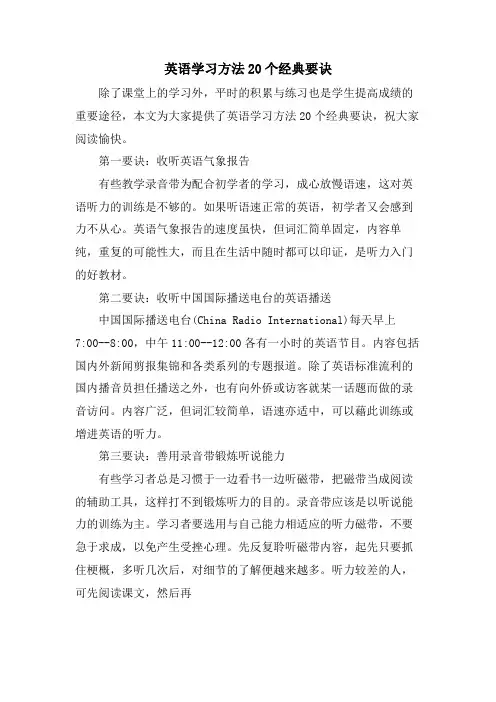 英语学习方法20个经典要诀

除了课堂上的学习外，平时的积累与练习也是学生提高成绩的重要途径，本文为大家提供了英语学习方法20个经典要诀，祝大家阅读愉快。

第一要诀：收听英语气象报告

有些教学录音带为配合初学者的学习，成心放慢语速，这对英语听力的训练是不够的。如果听语速正常的英语，初学者又会感到力不从心。英语气象报告的速度虽快，但词汇简单固定，内容单纯，重复的可能性大，而且在生活中随时都可以印证，是听力入门的好教材。

第二要诀：收听中国国际播送电台的英语播送

中国国际播送电台(China Radio International)每天早上7:00--8:00，中午11:00--12:00各有一小时的英语节目。内容包括国内外新闻剪报集锦和各类系列的专题报道。除了英语标准流利的国内播音员担任播送之外，也有向外侨或访客就某一话题而做的录音访问。内容广泛，但词汇较简单，语速亦适中，可以藉此训练或增进英语的听力。

第三要诀：善用录音带锻炼听说能力

有些学习者总是习惯于一边看书一边听磁带，把磁带当成阅读的辅助工具，这样打不到锻炼听力的目的。录音带应该是以听说能力的训练为主。学习者要选用与自己能力相适应的听力磁带，不要急于求成，以免产生受挫心理。先反复聆听磁带内容，起先只要抓住梗概，多听几次后，对细节的了解便越来越多。听力较差的人，可先阅读课文，然后再